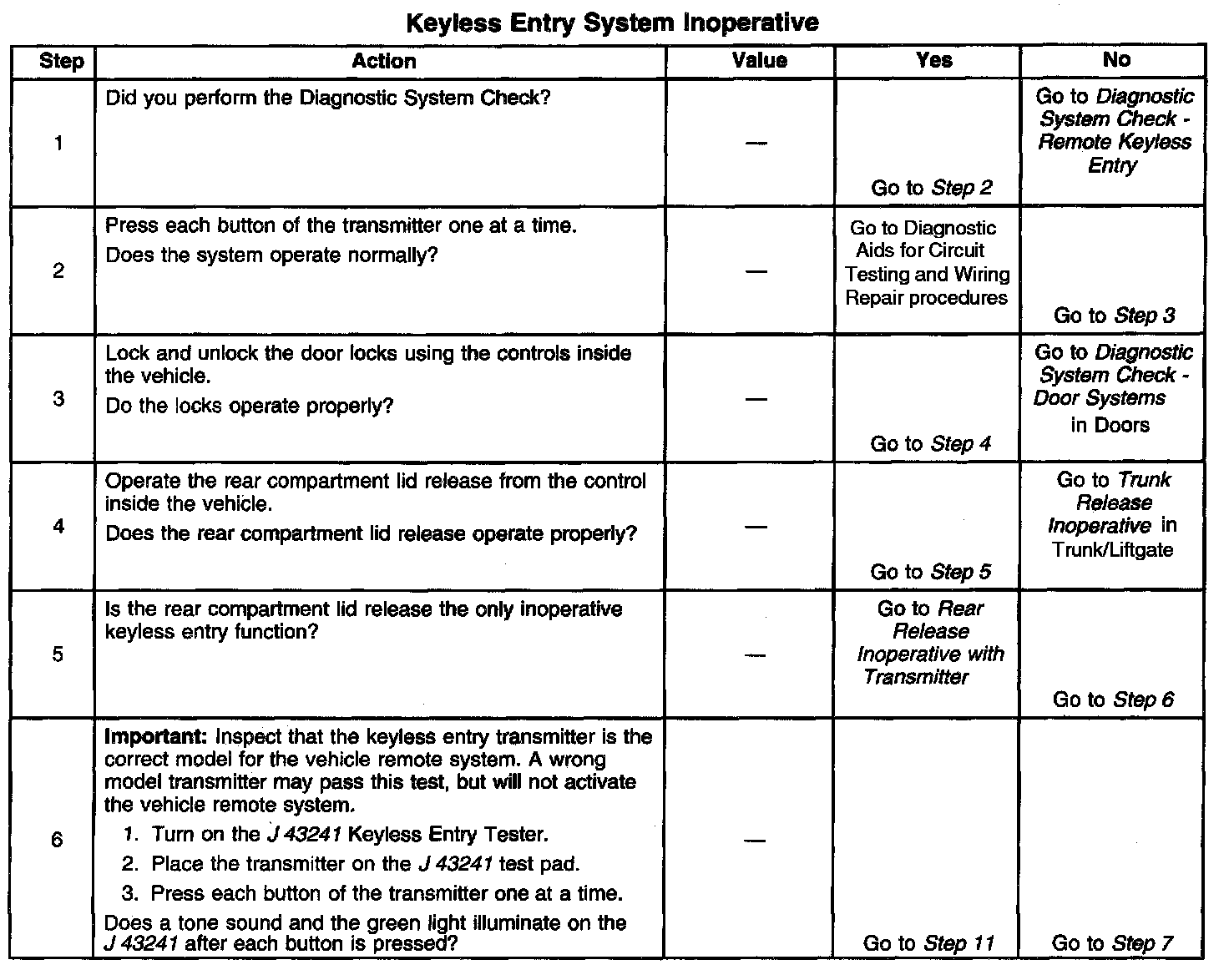 Keyless Entry System Inoperative

| Step | Action | Value | Yes | No |
|---|---|---|---|---|
| 1 | Did you perform the Diagnostic System Check? | — | Go to Step 2 | Go to Diagnostic System Check - Remote Keyless Entry |
| 2 | Press each button of the transmitter one at a time. Does the system operate normally? | — | Go to Diagnostic Aids for Circuit Testing and Wiring Repair procedures | Go to Step 3 |
| 3 | Lock and unlock the door locks using the controls inside the vehicle. Do the locks operate properly? | — | Go to Step 4 | Go to Diagnostic System Check - Door Systems in Doors |
| 4 | Operate the rear compartment lid release from the control inside the vehicle. Does the rear compartment lid release operate properly? | — | Go to Step 5 | Go to Trunk Release Inoperative in Trunk/Liftgate |
| 5 | Is the rear compartment lid release the only inoperative keyless entry function? | — | Go to Rear Release Inoperative with Transmitter | Go to Step 6 |
| 6 | Important: Inspect that the keyless entry transmitter is the correct model for the vehicle remote system. A wrong model transmitter may pass this test, but will not activate the vehicle remote system. 1. Turn on the J 43241 Keyless Entry Tester. 2. Place the transmitter on the J 43241 test pad. 3. Press each button of the transmitter one at a time. Does a tone sound and the green light illuminate on the J 43241 after each button is pressed? | — | Go to Step 11 | Go to Step 7 |